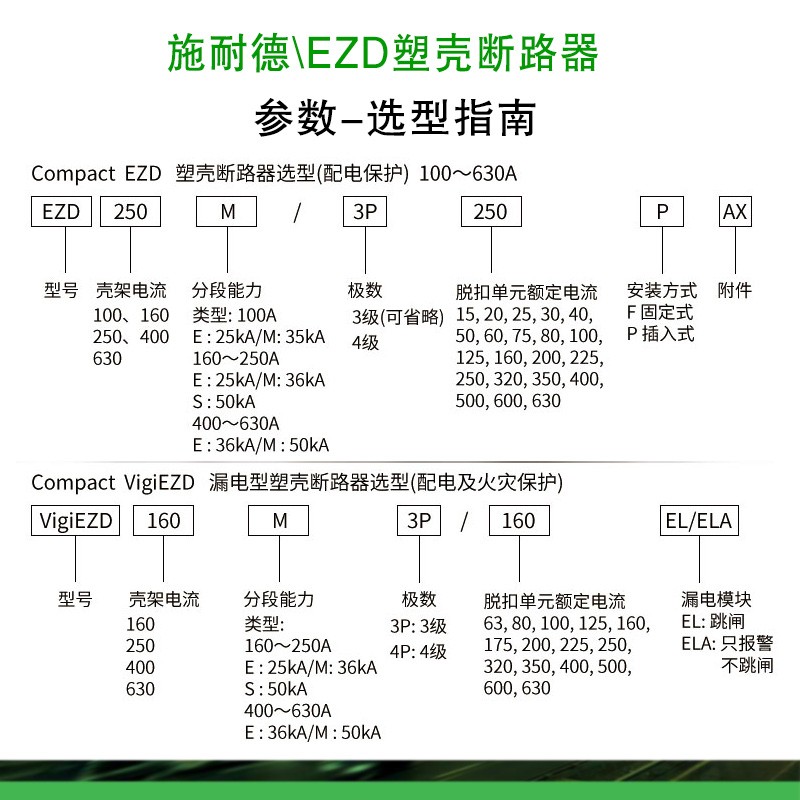 施耐德\EZD塑壳断路器

参数–选型指南

Compact EZD 塑壳断路器选型(配电保护) 100～630A

EZD 250 M / 3P 250 P AX

型号

壳架电流
100、160
250、400
630

分段能力
类型: 100A
E : 25kA/M: 35kA
160～250A
E : 25kA/M: 36kA
S : 50kA
400～630A
E : 36kA/M : 50kA

极数
3级(可省略)
4级

脱扣单元额定电流
15, 20, 25, 30, 40, 50, 60, 75, 80, 100, 125, 160, 200, 225, 250, 320, 350, 400, 500, 600, 630

安装方式
F 固定式
P 插入式

附件

Compact VigiEZD 漏电型塑壳断路器选型(配电及火灾保护)

VigiEZD 160 M 3P / 160 EL/ELA

型号

壳架电流
160
250
400
630

分段能力
类型:
160～250A
E : 25kA/M: 36kA
S : 50kA
400～630A
E : 36kA/M : 50kA

极数
3P: 3级
4P: 4级

脱扣单元额定电流
63, 80, 100, 125, 160, 175, 200, 225, 250, 320, 350, 400, 500, 600, 630

漏电模块
EL: 跳闸
ELA: 只报警
不跳闸